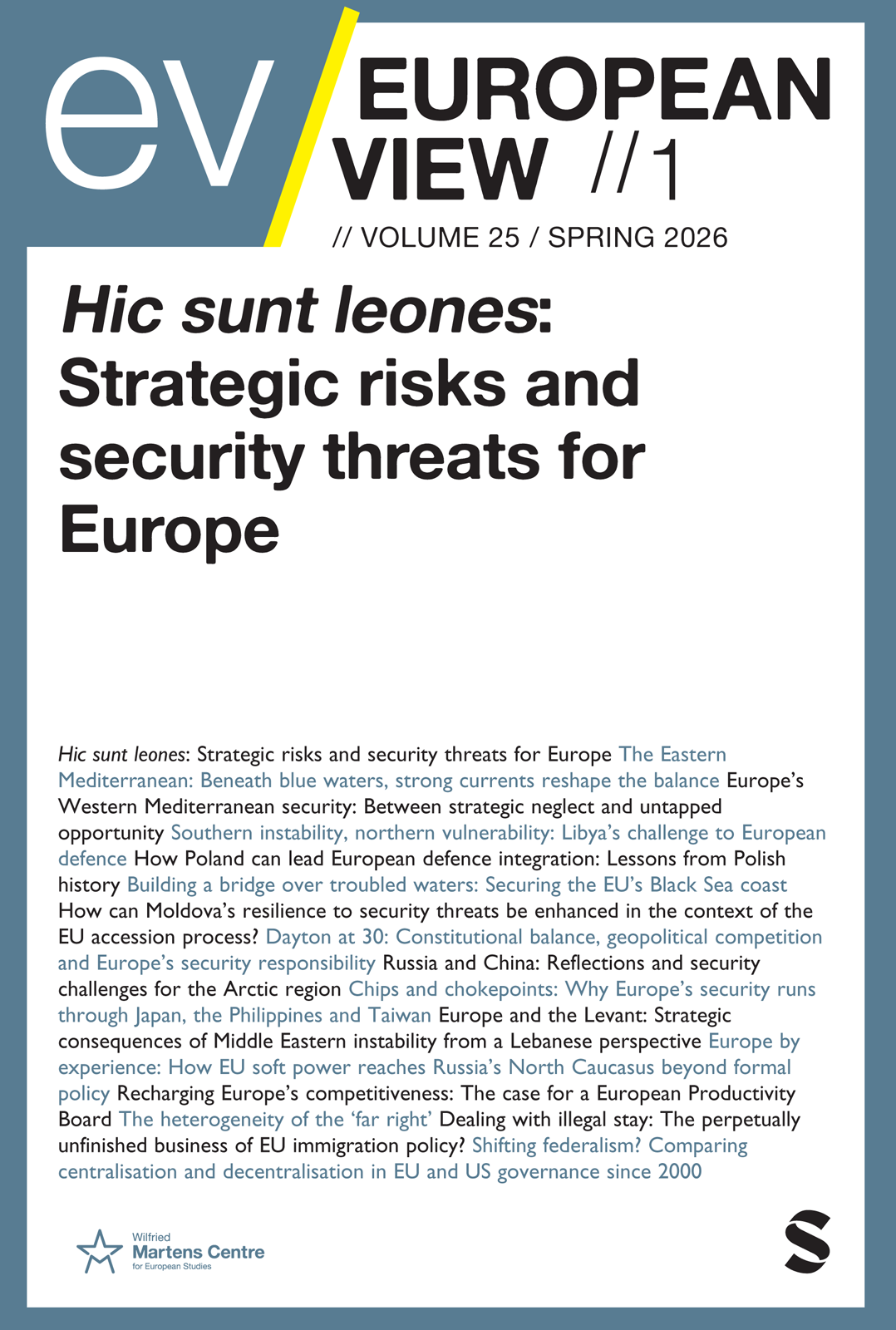 ev

EUROPEAN VIEW //1

// VOLUME 25 / SPRING 2026

Hic sunt leones: Strategic risks and security threats for Europe

Hic sunt leones: Strategic risks and security threats for Europe The Eastern Mediterranean: Beneath blue waters, strong currents reshape the balance Europe's Western Mediterranean security: Between strategic neglect and untapped opportunity Southern instability, northern vulnerability: Libya's challenge to European defence How Poland can lead European defence integration: Lessons from Polish history Building a bridge over troubled waters: Securing the EU's Black Sea coast How can Moldova's resilience to security threats be enhanced in the context of the EU accession process? Dayton at 30: Constitutional balance, geopolitical competition and Europe's security responsibility Russia and China: Reflections and security challenges for the Arctic region Chips and chokepoints: Why Europe's security runs through Japan, the Philippines and Taiwan Europe and the Levant: Strategic consequences of Middle Eastern instability from a Lebanese perspective Europe by experience: How EU soft power reaches Russia's North Caucasus beyond formal policy Recharging Europe's competitiveness: The case for a European Productivity Board The heterogeneity of the 'far right' Dealing with illegal stay: The perpetually unfinished business of EU immigration policy? Shifting federalism? Comparing centralisation and decentralisation in EU and US governance since 2000

Wilfried
Martens Centre
for European Studies

S